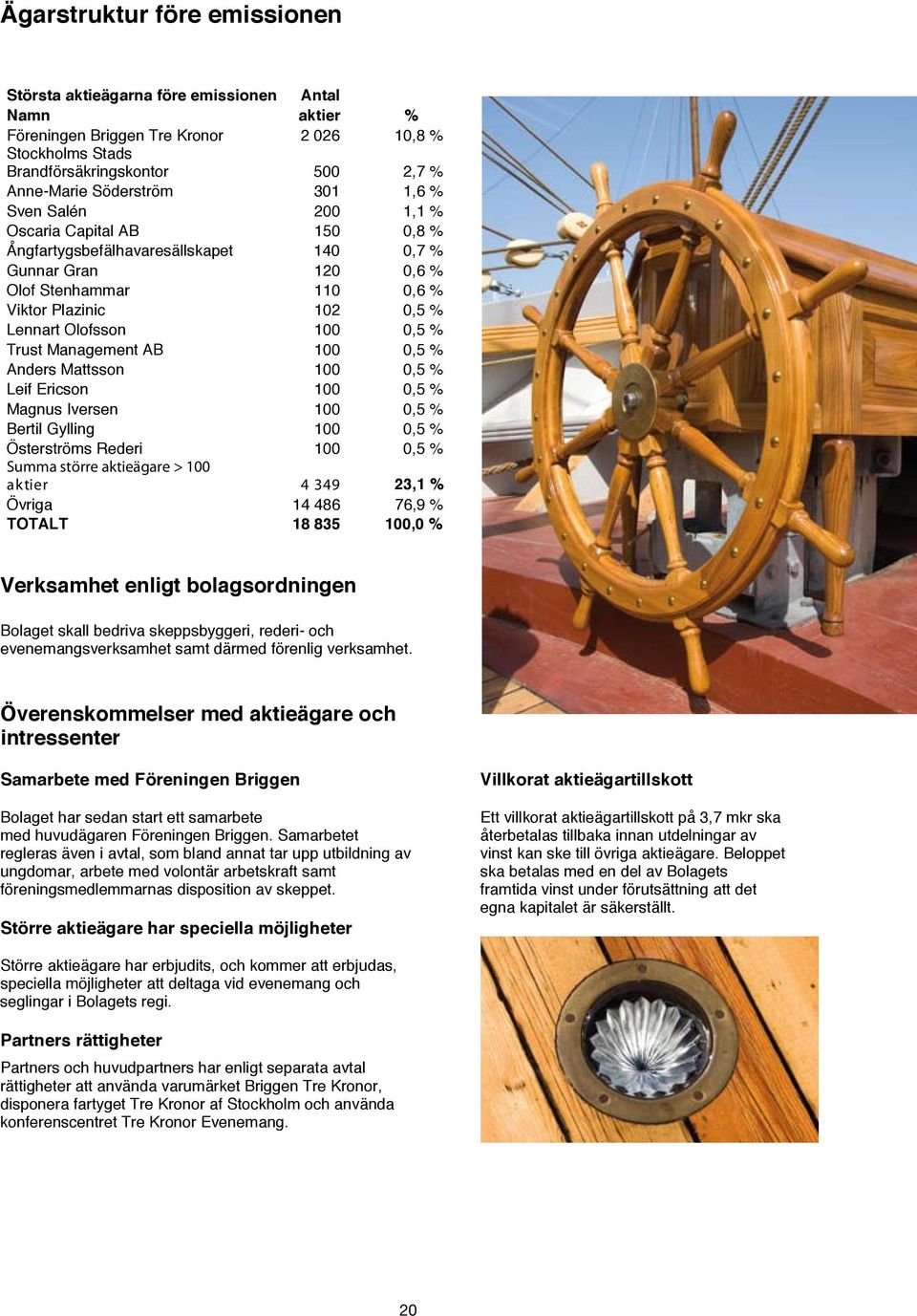 Ägarstruktur före emissionen

| Största aktieägarna före emissionen Namn | Antal aktier | % |
|---|---|---|
| Föreningen Briggen Tre Kronor | 2 026 | 10,8 % |
| Stockholms Stads Brandförsäkringskontor | 500 | 2,7 % |
| Anne-Marie Söderström | 301 | 1,6 % |
| Sven Salén | 200 | 1,1 % |
| Oscaria Capital AB | 150 | 0,8 % |
| Ångfartygsbefälhavaresällskapet | 140 | 0,7 % |
| Gunnar Gran | 120 | 0,6 % |
| Olof Stenhammar | 110 | 0,6 % |
| Viktor Plazinic | 102 | 0,5 % |
| Lennart Olofsson | 100 | 0,5 % |
| Trust Management AB | 100 | 0,5 % |
| Anders Mattsson | 100 | 0,5 % |
| Leif Ericson | 100 | 0,5 % |
| Magnus Iversen | 100 | 0,5 % |
| Bertil Gylling | 100 | 0,5 % |
| Österströms Rederi | 100 | 0,5 % |
| Summa större aktieägare > 100 aktier | 4 349 | 23,1 % |
| Övriga | 14 486 | 76,9 % |
| TOTALT | 18 835 | 100,0 % |

Verksamhet enligt bolagsordningen

Bolaget skall bedriva skeppsbyggeri, rederi- och evenemangsverksamhet samt därmed förenlig verksamhet.

Överenskommelser med aktieägare och intressenter

Samarbete med Föreningen Briggen

Bolaget har sedan start ett samarbete med huvudägaren Föreningen Briggen. Samarbetet regleras även i avtal, som bland annat tar upp utbildning av ungdomar, arbete med volontär arbetskraft samt föreningsmedlemmarnas disposition av skeppet.

Större aktieägare har speciella möjligheter

Större aktieägare har erbjudits, och kommer att erbjudas, speciella möjligheter att deltaga vid evenemang och seglingar i Bolagets regi.

Partners rättigheter

Partners och huvudpartners har enligt separata avtal rättigheter att använda varumärket Briggen Tre Kronor, disponera fartyget Tre Kronor af Stockholm och använda konferenscentret Tre Kronor Evenemang.

Villkorat aktieägartillskott

Ett villkorat aktieägartillskott på 3,7 mkr ska återbetalas tillbaka innan utdelningar av vinst kan ske till övriga aktieägare. Beloppet ska betalas med en del av Bolagets framtida vinst under förutsättning att det egna kapitalet är säkerställt.

20